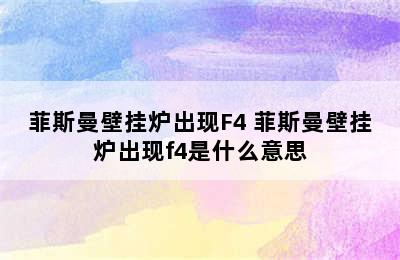 菲斯曼壁挂炉出现F4 菲斯曼壁挂炉出现f4是什么意思